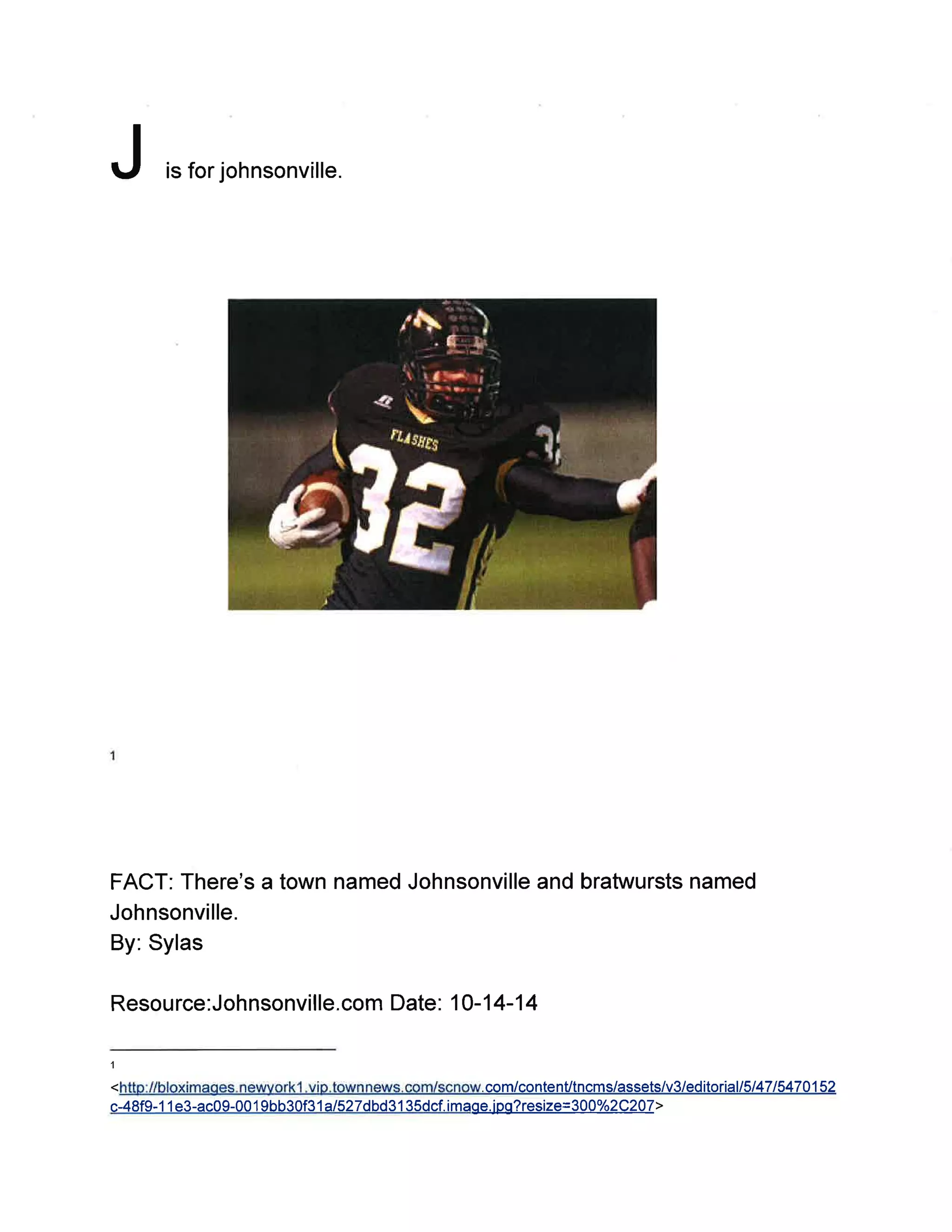 J is for johnsonville.

FLASHES
32

$^{1}$

FACT: There's a town named Johnsonville and bratwursts named Johnsonville.
By: Sylas

Resource:Johnsonville.com Date: 10-14-14

$^{1}$ <http://bloximages.newyork1.vip.townnews.com/scnow.com/content/tncms/assets/v3/editorial/5/47/5470152c-48f9-11e3-ac09-0019bb30f31a/527dbd3135dcf.image.jpg?resize=300%2C207>